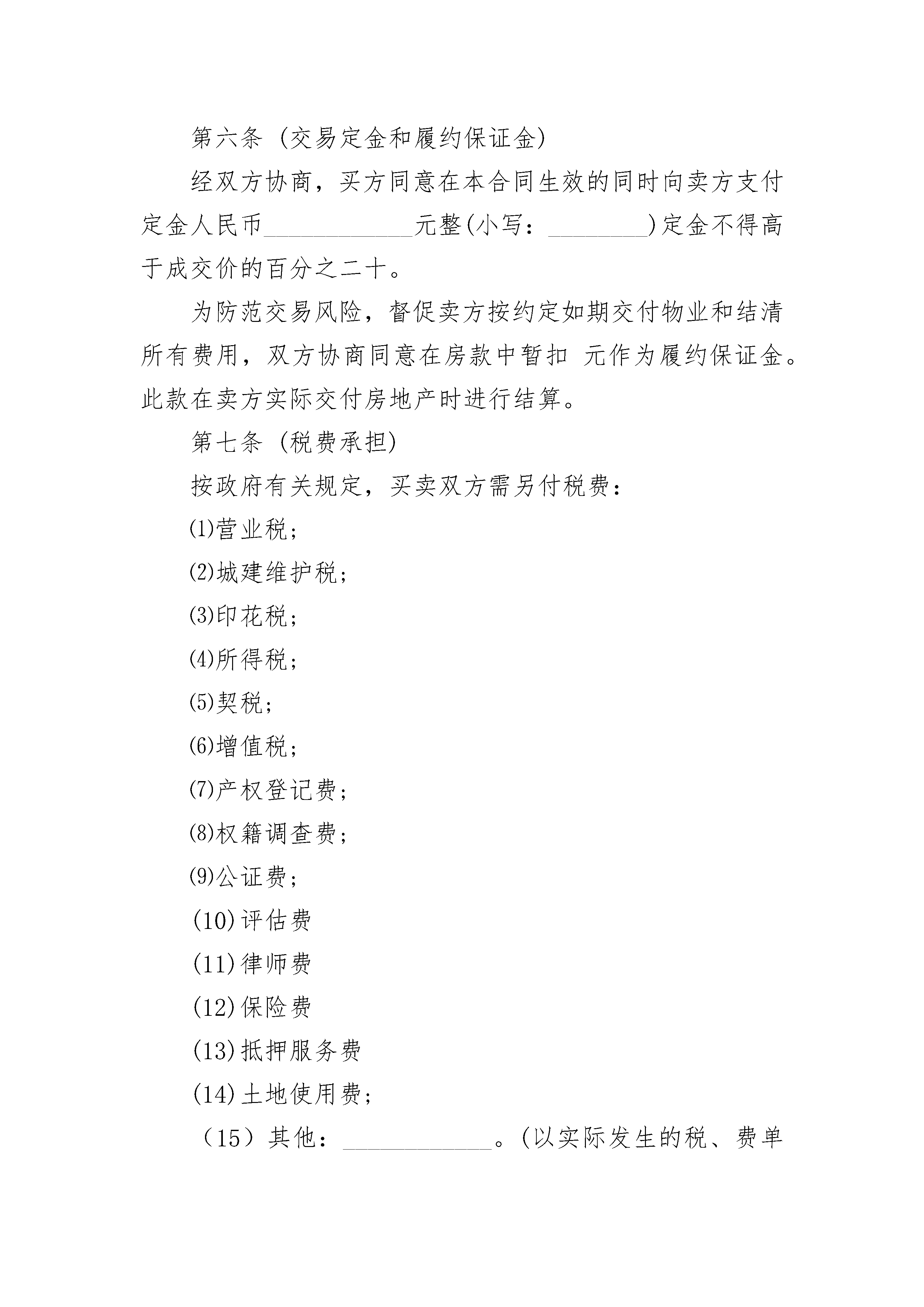 第六条 (交易定金和履约保证金)

经双方协商，买方同意在本合同生效的同时向卖方支付定金人民币____________元整(小写：________)定金不得高于成交价的百分之二十。

为防范交易风险，督促卖方按约定如期交付物业和结清所有费用，双方协商同意在房款中暂扣 元作为履约保证金。此款在卖方实际交付房地产时进行结算。

第七条 (税费承担)

按政府有关规定，买卖双方需另付税费：

⑴营业税；

⑵城建维护税；

⑶印花税；

⑷所得税；

⑸契税；

⑹增值税；

⑺产权登记费；

⑻权籍调查费；

⑼公证费；

(10)评估费

(11)律师费

(12)保险费

(13)抵押服务费

(14)土地使用费；

（15）其他：____________。(以实际发生的税、费单